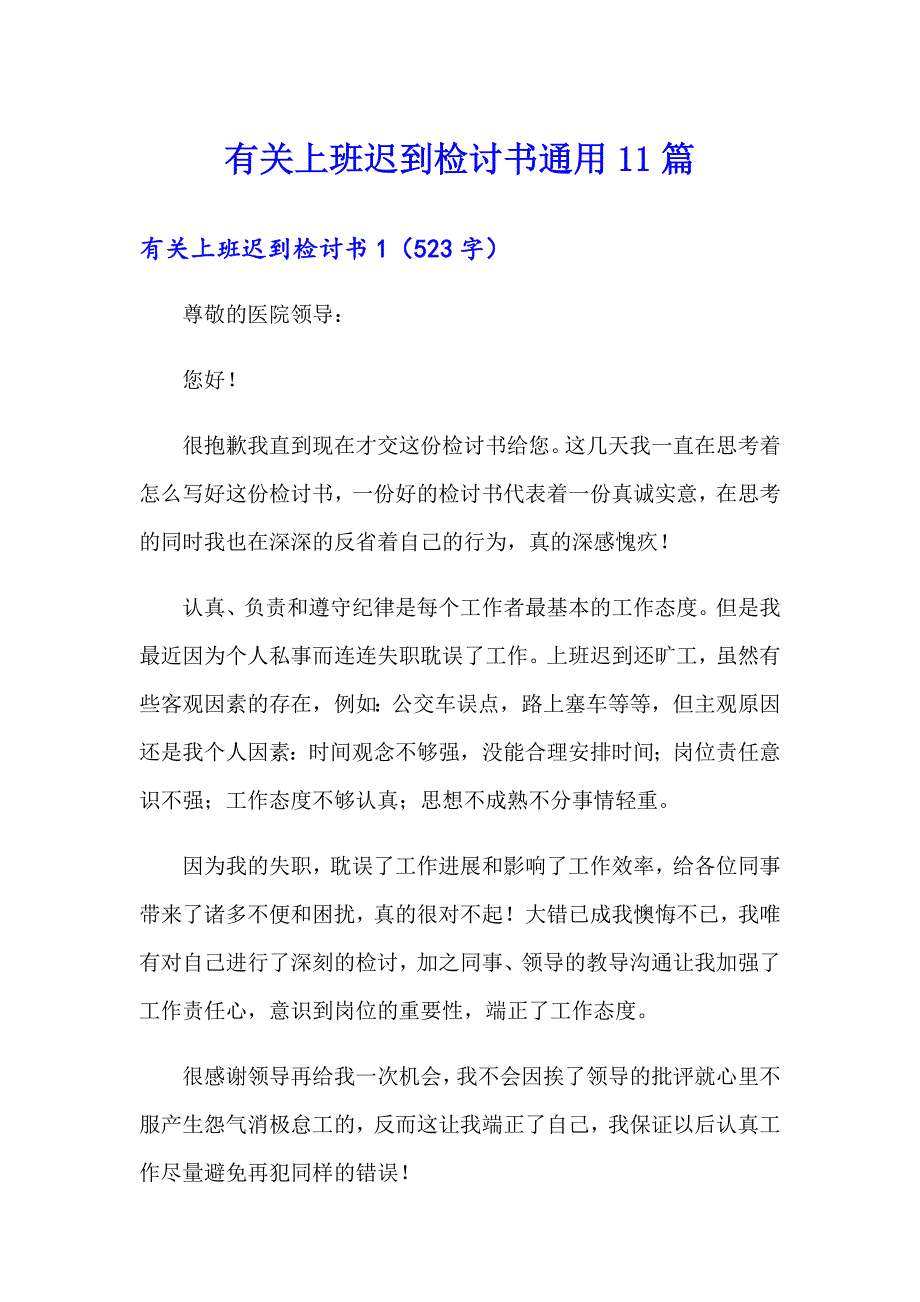 有关上班迟到检讨书通用11篇

有关上班迟到检讨书1（523字）

尊敬的医院领导：

您好！

很抱歉我直到现在才交这份检讨书给您。这几天我一直在思考着怎么写好这份检讨书，一份好的检讨书代表着一份真诚实意，在思考的同时我也在深深的反省着自己的行为，真的深感愧疚！

认真、负责和遵守纪律是每个工作者最基本的工作态度。但是我最近因为个人私事而连连失职耽误了工作。上班迟到还旷工，虽然有些客观因素的存在，例如：公交车误点，路上塞车等等，但主观原因还是我个人因素：时间观念不够强，没能合理安排时间；岗位责任意识不强；工作态度不够认真；思想不成熟不分事情轻重。

因为我的失职，耽误了工作进展和影响了工作效率，给各位同事带来了诸多不便和困扰，真的很对不起！大错已成我懊悔不已，我唯有对自己进行了深刻的检讨，加之同事、领导的教导沟通让我加强了工作责任心，意识到岗位的重要性，端正了工作态度。

很感谢领导再给我一次机会，我不会因挨了领导的批评就心里不服产生怨气消极怠工的，反而这让我端正了自己，我保证以后认真工作尽量避免再犯同样的错误！